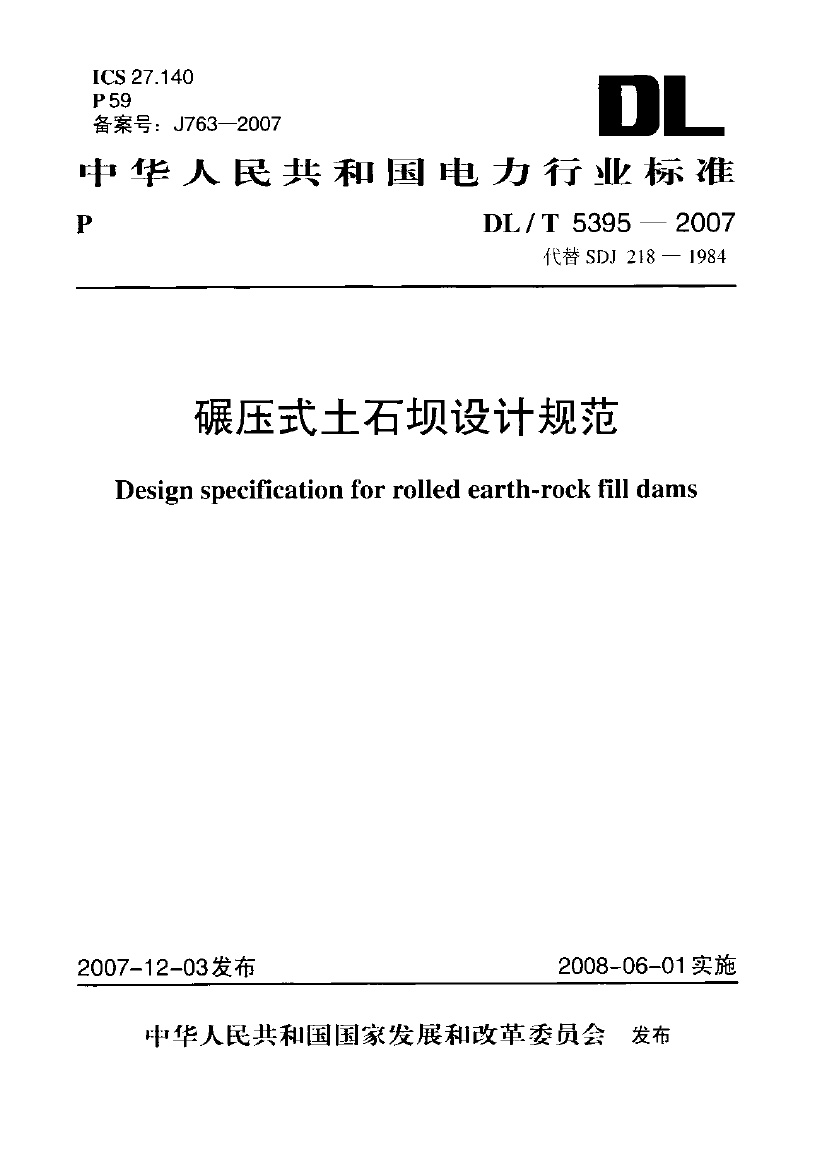 ICS 27.140
P 59
备案号：J763—2007

DL

中华人民共和国电力行业标准

P

DL / T 5395 — 2007
代替 SDJ 218 — 1984

碾压式土石坝设计规范

Design specification for rolled earth-rock fill dams

2007-12-03发布

2008-06-01实施

中华人民共和国国家发展和改革委员会 发布